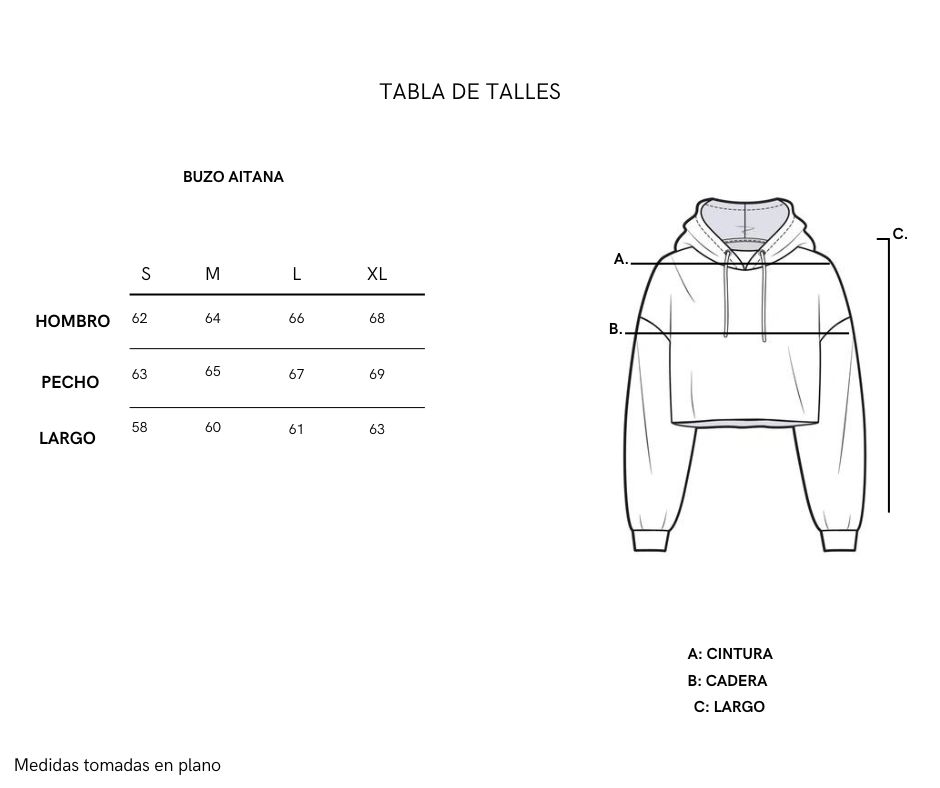 TABLA DE TALLES

BUZO AITANA

| | S | M | L | XL |
|---|---|---|---|---|
| HOMBRO | 62 | 64 | 66 | 68 |
| PECHO | 63 | 65 | 67 | 69 |
| LARGO | 58 | 60 | 61 | 63 |

A.
B.
C.

A: CINTURA
B: CADERA
C: LARGO

Medidas tomadas en plano